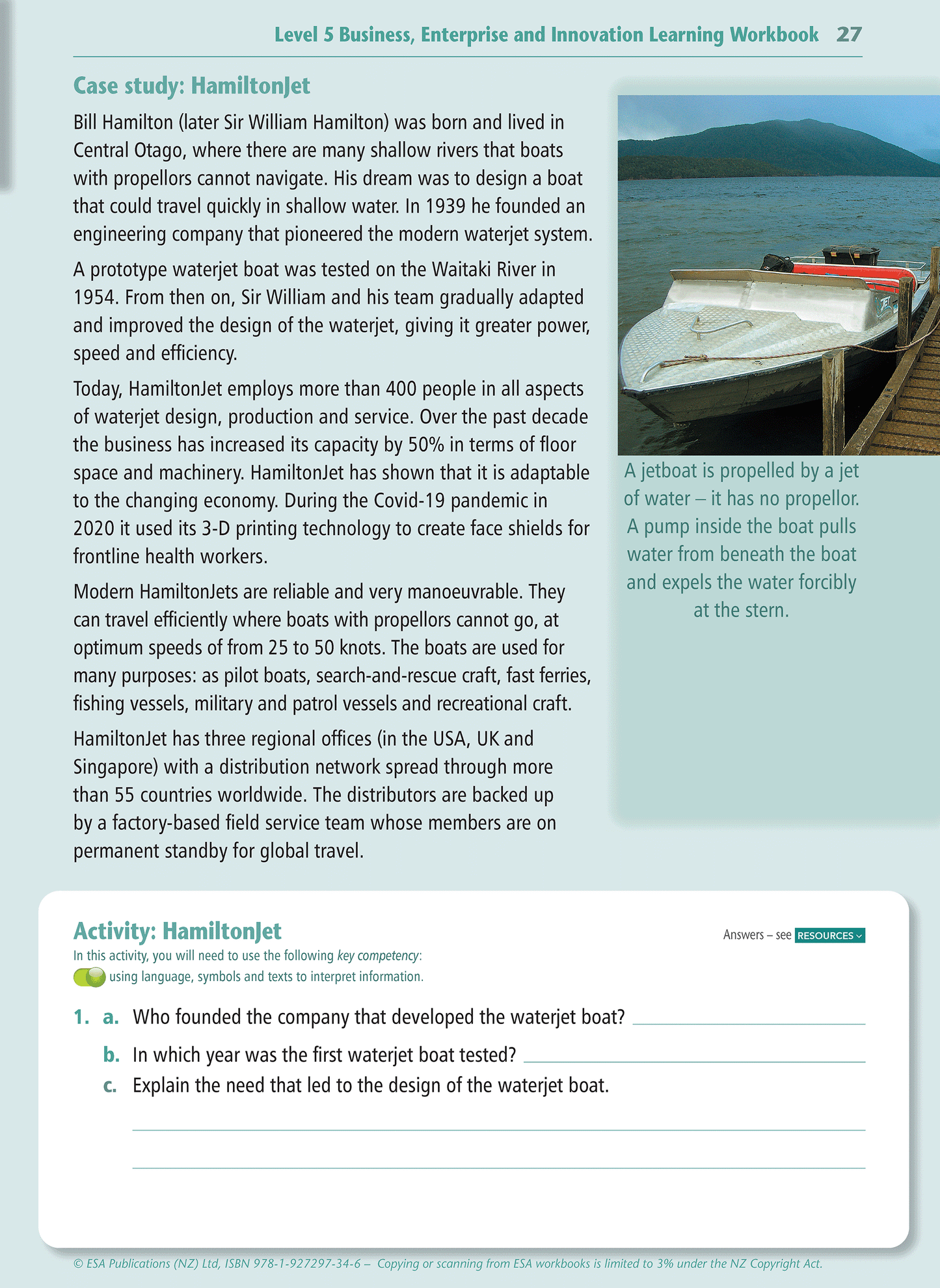 Level 5 Business, Enterprise and Innovation Learning Workbook 27

Case study: HamiltonJet

Bill Hamilton (later Sir William Hamilton) was born and lived in Central Otago, where there are many shallow rivers that boats with propellors cannot navigate. His dream was to design a boat that could travel quickly in shallow water. In 1939 he founded an engineering company that pioneered the modern waterjet system.

A prototype waterjet boat was tested on the Waitaki River in 1954. From then on, Sir William and his team gradually adapted and improved the design of the waterjet, giving it greater power, speed and efficiency.

Today, HamiltonJet employs more than 400 people in all aspects of waterjet design, production and service. Over the past decade the business has increased its capacity by 50% in terms of floor space and machinery. HamiltonJet has shown that it is adaptable to the changing economy. During the Covid-19 pandemic in 2020 it used its 3-D printing technology to create face shields for frontline health workers.

Modern HamiltonJets are reliable and very manoeuvrable. They can travel efficiently where boats with propellors cannot go, at optimum speeds of from 25 to 50 knots. The boats are used for many purposes: as pilot boats, search-and-rescue craft, fast ferries, fishing vessels, military and patrol vessels and recreational craft.

HamiltonJet has three regional offices (in the USA, UK and Singapore) with a distribution network spread through more than 55 countries worldwide. The distributors are backed up by a factory-based field service team whose members are on permanent standby for global travel.

A jetboat is propelled by a jet of water – it has no propellor. A pump inside the boat pulls water from beneath the boat and expels the water forcibly at the stern.

Activity: HamiltonJet

Answers – see RESOURCES

In this activity, you will need to use the following key competency:
using language, symbols and texts to interpret information.

1. a. Who founded the company that developed the waterjet boat?

b. In which year was the first waterjet boat tested?

c. Explain the need that led to the design of the waterjet boat.

© ESA Publications (NZ) Ltd, ISBN 978-1-927297-34-6 – Copying or scanning from ESA workbooks is limited to 3% under the NZ Copyright Act.